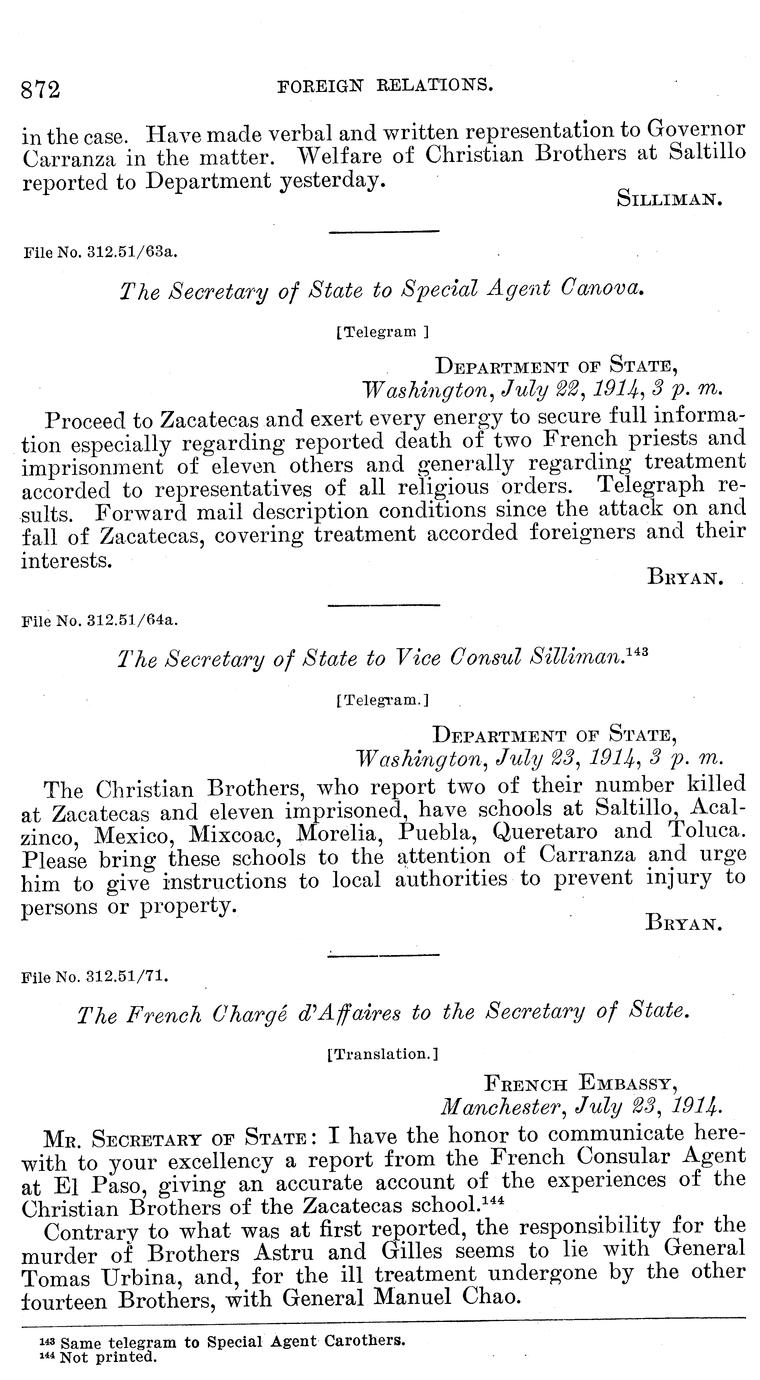 872 FOREIGN RELATIONS.

in the case. Have made verbal and written representation to Governor Carranza in the matter. Welfare of Christian Brothers at Saltillo reported to Department yesterday.

SILLIMAN.

File No. 312.51/63a.

The Secretary of State to Special Agent Canova.

[Telegram ]

DEPARTMENT OF STATE,
Washington, July 22, 1914, 3 p. m.

Proceed to Zacatecas and exert every energy to secure full information especially regarding reported death of two French priests and imprisonment of eleven others and generally regarding treatment accorded to representatives of all religious orders. Telegraph results. Forward mail description conditions since the attack on and fall of Zacatecas, covering treatment accorded foreigners and their interests.

BRYAN.

File No. 312.51/64a.

The Secretary of State to Vice Consul Silliman.$^{143}$

[Telegram.]

DEPARTMENT OF STATE,
Washington, July 23, 1914, 3 p. m.

The Christian Brothers, who report two of their number killed at Zacatecas and eleven imprisoned, have schools at Saltillo, Acalzinco, Mexico, Mixcoac, Morelia, Puebla, Queretaro and Toluca. Please bring these schools to the attention of Carranza and urge him to give instructions to local authorities to prevent injury to persons or property.

BRYAN.

File No. 312.51/71.

The French Chargé d'Affaires to the Secretary of State.

[Translation.]

FRENCH EMBASSY,
Manchester, July 23, 1914.

MR. SECRETARY OF STATE: I have the honor to communicate herewith to your excellency a report from the French Consular Agent at El Paso, giving an accurate account of the experiences of the Christian Brothers of the Zacatecas school.$^{144}$

Contrary to what was at first reported, the responsibility for the murder of Brothers Astru and Gilles seems to lie with General Tomas Urbina, and, for the ill treatment undergone by the other fourteen Brothers, with General Manuel Chao.

$^{143}$ Same telegram to Special Agent Carothers.
$^{144}$ Not printed.